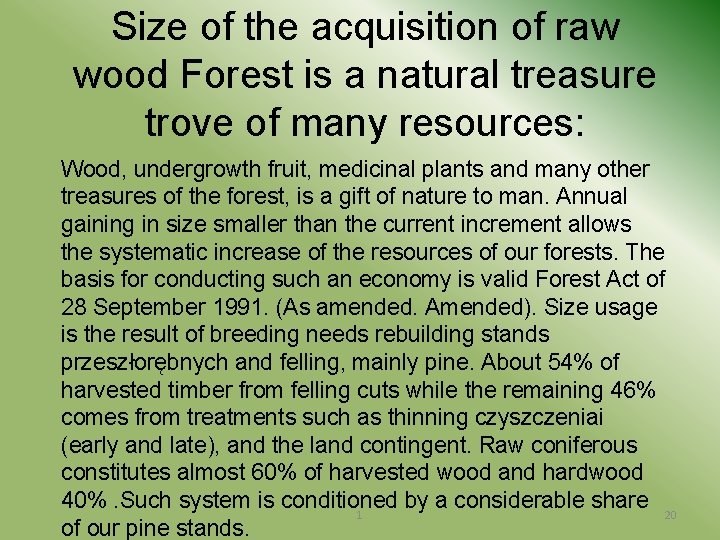 Size of the acquisition of raw wood Forest is a natural treasure trove of many resources:

Wood, undergrowth fruit, medicinal plants and many other treasures of the forest, is a gift of nature to man. Annual gaining in size smaller than the current increment allows the systematic increase of the resources of our forests. The basis for conducting such an economy is valid Forest Act of 28 September 1991. (As amended. Amended). Size usage is the result of breeding needs rebuilding stands przeszłorębnych and felling, mainly pine. About 54% of harvested timber from felling cuts while the remaining 46% comes from treatments such as thinning czyszczeniai (early and late), and the land contingent. Raw coniferous constitutes almost 60% of harvested wood and hardwood 40% .Such system is conditioned by a considerable share of our pine stands.

1

20